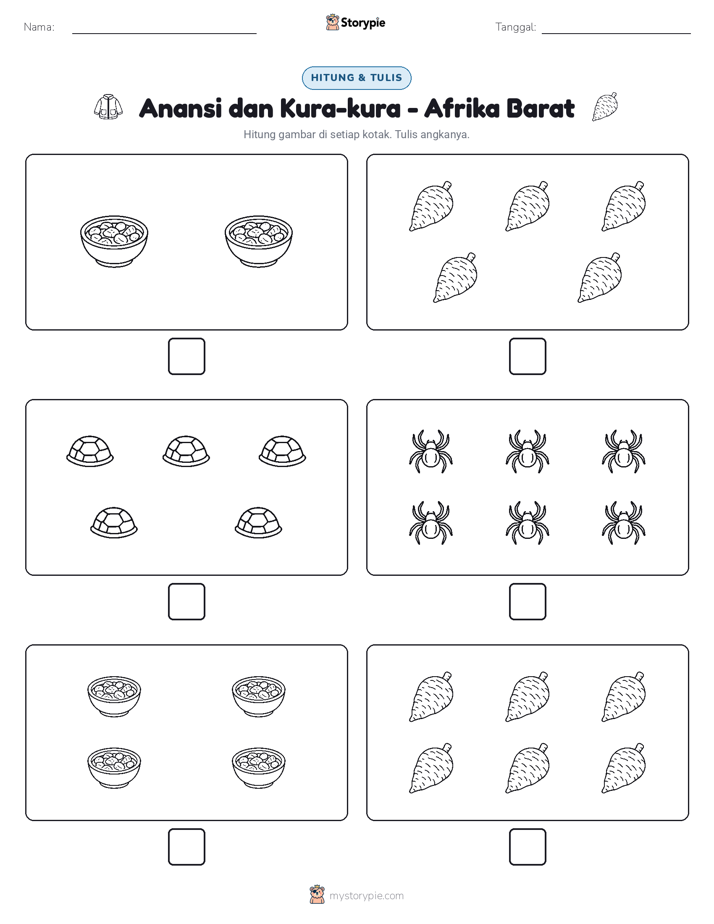 Nama:

Storypie

Tanggal:

HITUNG & TULIS

Anansi dan Kura-kura - Afrika Barat

Hitung gambar di setiap kotak. Tulis angkanya.

mystorypie.com